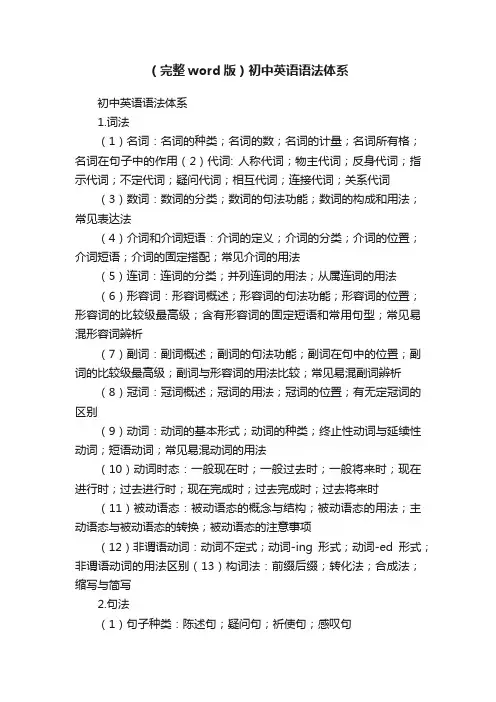 (完整word版)初中英语语法体系

初中英语语法体系

1.词法

(1)名词：名词的种类；名词的数；名词的计量；名词所有格；名词在句子中的作用(2)代词: 人称代词；物主代词；反身代词；指示代词；不定代词；疑问代词；相互代词；连接代词；关系代词

(3)数词：数词的分类；数词的句法功能；数词的构成和用法；常见表达法

(4)介词和介词短语：介词的定义；介词的分类；介词的位置；介词短语；介词的固定搭配；常见介词的用法

(5)连词：连词的分类；并列连词的用法；从属连词的用法

(6)形容词：形容词概述；形容词的句法功能；形容词的位置；形容词的比较级最高级；含有形容词的固定短语和常用句型；常见易混形容词辨析

(7)副词：副词概述；副词的句法功能；副词在句中的位置；副词的比较级最高级；副词与形容词的用法比较；常见易混副词辨析

(8)冠词：冠词概述；冠词的用法；冠词的位置；有无定冠词的区别

(9)动词：动词的基本形式；动词的种类；终止性动词与延续性动词；短语动词；常见易混动词的用法

(10)动词时态：一般现在时；一般过去时；一般将来时；现在进行时；过去进行时；现在完成时；过去完成时；过去将来时

(11)被动语态：被动语态的概念与结构；被动语态的用法；主动语态与被动语态的转换；被动语态的注意事项

(12)非谓语动词：动词不定式；动词-ing 形式；动词-ed 形式；非谓语动词的用法区别(13)构词法：前缀后缀；转化法；合成法；缩写与简写

2.句法

(1)句子种类：陈述句；疑问句；祈使句；感叹句